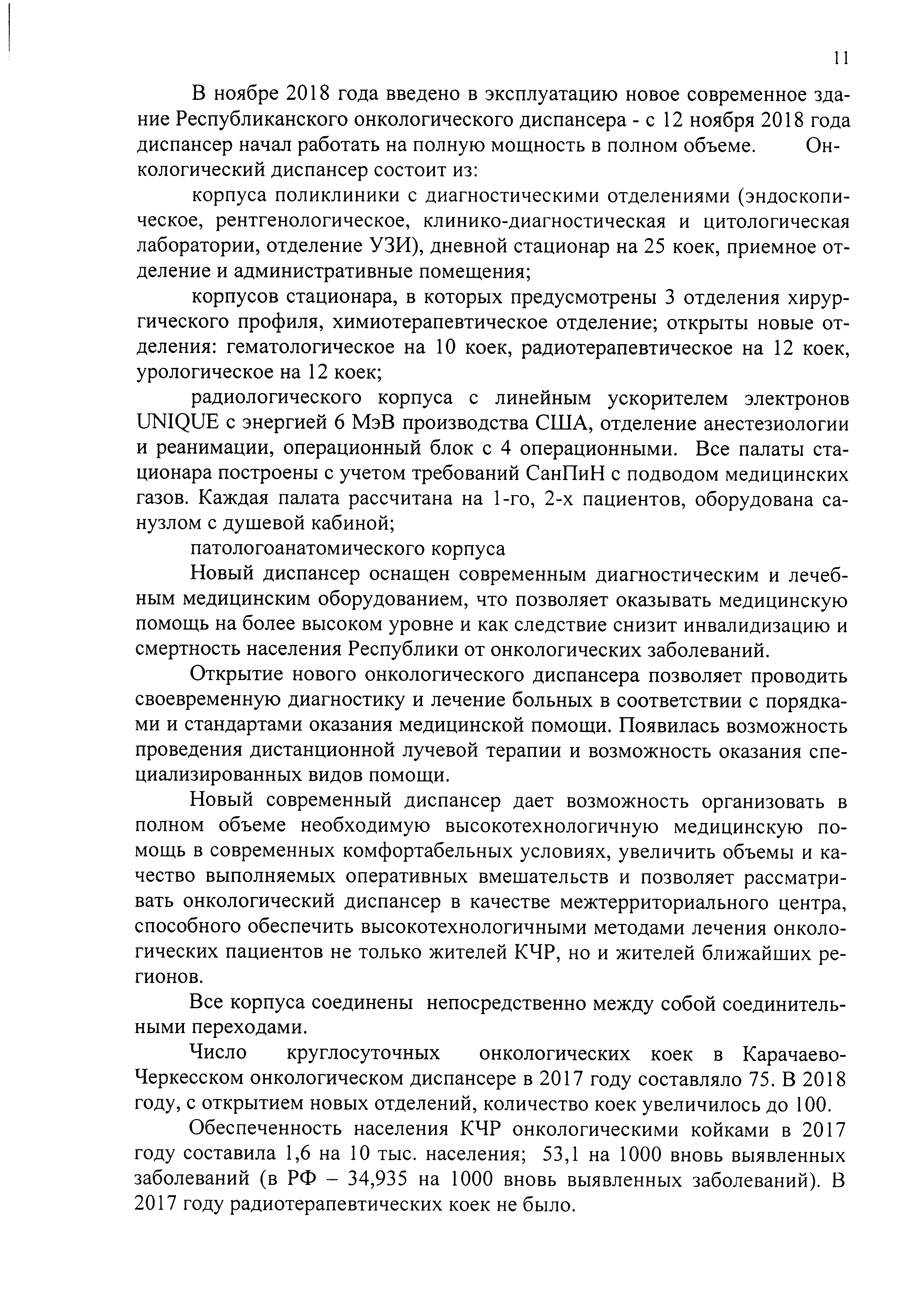 11

В ноябре 2018 года введено в эксплуатацию новое современное здание Республиканского онкологического диспансера - с 12 ноября 2018 года диспансер начал работать на полную мощность в полном объеме. Онкологический диспансер состоит из:

корпуса поликлиники с диагностическими отделениями (эндоскопическое, рентгенологическое, клинико-диагностическая и цитологическая лаборатории, отделение УЗИ), дневной стационар на 25 коек, приемное отделение и административные помещения;

корпусов стационара, в которых предусмотрены 3 отделения хирургического профиля, химиотерапевтическое отделение; открыты новые отделения: гематологическое на 10 коек, радиотерапевтическое на 12 коек, урологическое на 12 коек;

радиологического корпуса с линейным ускорителем электронов UNIQUE с энергией 6 МэВ производства США, отделение анестезиологии и реанимации, операционный блок с 4 операционными. Все палаты стационара построены с учетом требований СанПиН с подводом медицинских газов. Каждая палата рассчитана на 1-го, 2-х пациентов, оборудована санузлом с душевой кабиной;

патологоанатомического корпуса

Новый диспансер оснащен современным диагностическим и лечебным медицинским оборудованием, что позволяет оказывать медицинскую помощь на более высоком уровне и как следствие снизит инвалидизацию и смертность населения Республики от онкологических заболеваний.

Открытие нового онкологического диспансера позволяет проводить своевременную диагностику и лечение больных в соответствии с порядками и стандартами оказания медицинской помощи. Появилась возможность проведения дистанционной лучевой терапии и возможность оказания специализированных видов помощи.

Новый современный диспансер дает возможность организовать в полном объеме необходимую высокотехнологичную медицинскую помощь в современных комфортабельных условиях, увеличить объемы и качество выполняемых оперативных вмешательств и позволяет рассматривать онкологический диспансер в качестве межтерриториального центра, способного обеспечить высокотехнологичными методами лечения онкологических пациентов не только жителей КЧР, но и жителей ближайших регионов.

Все корпуса соединены непосредственно между собой соединительными переходами.

Число круглосуточных онкологических коек в Карачаево-Черкесском онкологическом диспансере в 2017 году составляло 75. В 2018 году, с открытием новых отделений, количество коек увеличилось до 100.

Обеспеченность населения КЧР онкологическими койками в 2017 году составила 1,6 на 10 тыс. населения; 53,1 на 1000 вновь выявленных заболеваний (в РФ – 34,935 на 1000 вновь выявленных заболеваний). В 2017 году радиотерапевтических коек не было.